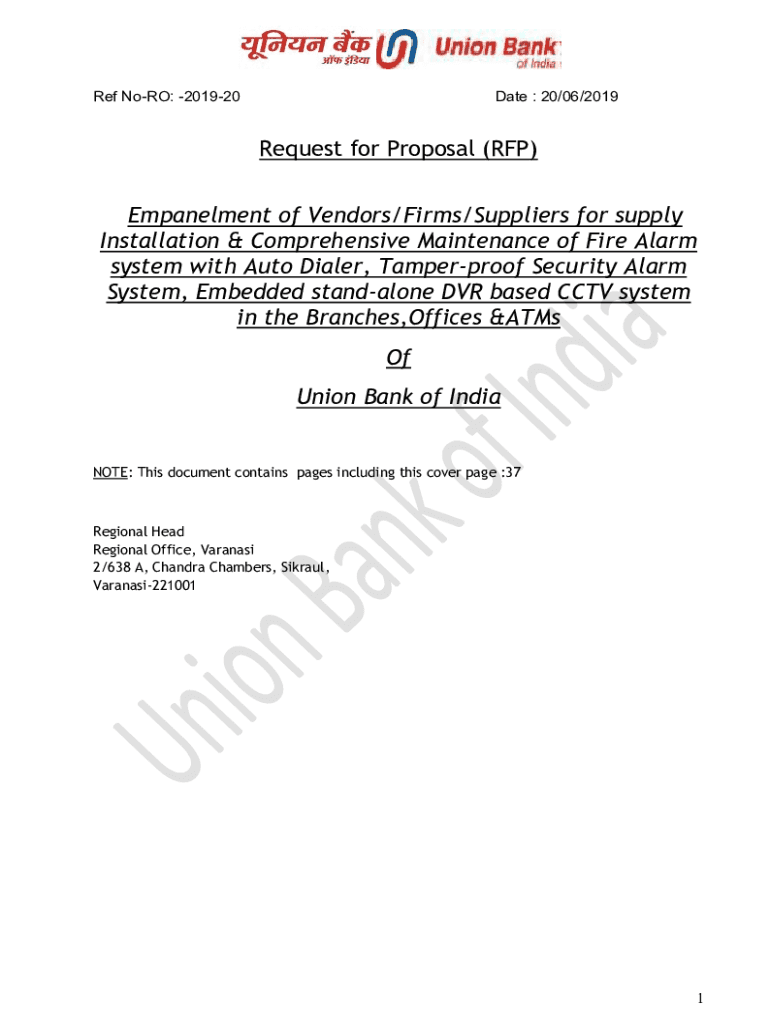 यूनियन बैंक ऑफ इंडिया Union Bank of India

Ref No-RO: -2019-20 Date : 20/06/2019

Request for Proposal (RFP)

Empanelment of Vendors/Firms/Suppliers for supply Installation & Comprehensive Maintenance of Fire Alarm system with Auto Dialer, Tamper-proof Security Alarm System, Embedded stand-alone DVR based CCTV system in the Branches,Offices &ATMs

Of

Union Bank of India

NOTE: This document contains pages including this cover page :37

Regional Head
Regional Office, Varanasi
2/638 A, Chandra Chambers, Sikraul,
Varanasi-221001

Union Bank of India

1